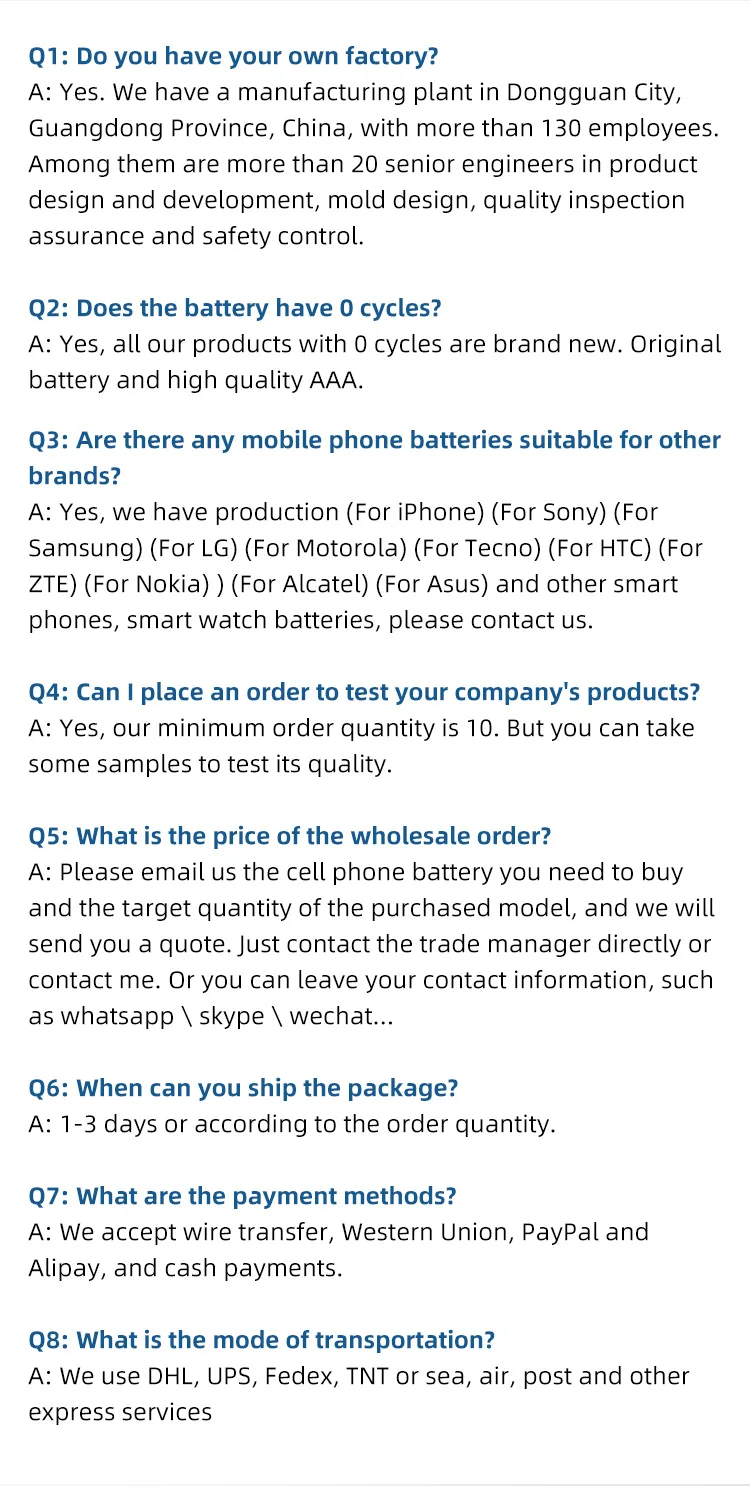 Q1: Do you have your own factory?
A: Yes. We have a manufacturing plant in Dongguan City, Guangdong Province, China, with more than 130 employees. Among them are more than 20 senior engineers in product design and development, mold design, quality inspection assurance and safety control.

Q2: Does the battery have 0 cycles?
A: Yes, all our products with 0 cycles are brand new. Original battery and high quality AAA.

Q3: Are there any mobile phone batteries suitable for other brands?
A: Yes, we have production (For iPhone) (For Sony) (For Samsung) (For LG) (For Motorola) (For Tecno) (For HTC) (For ZTE) (For Nokia) ) (For Alcatel) (For Asus) and other smart phones, smart watch batteries, please contact us.

Q4: Can I place an order to test your company's products?
A: Yes, our minimum order quantity is 10. But you can take some samples to test its quality.

Q5: What is the price of the wholesale order?
A: Please email us the cell phone battery you need to buy and the target quantity of the purchased model, and we will send you a quote. Just contact the trade manager directly or contact me. Or you can leave your contact information, such as whatsapp \ skype \ wechat...

Q6: When can you ship the package?
A: 1-3 days or according to the order quantity.

Q7: What are the payment methods?
A: We accept wire transfer, Western Union, PayPal and Alipay, and cash payments.

Q8: What is the mode of transportation?
A: We use DHL, UPS, Fedex, TNT or sea, air, post and other express services